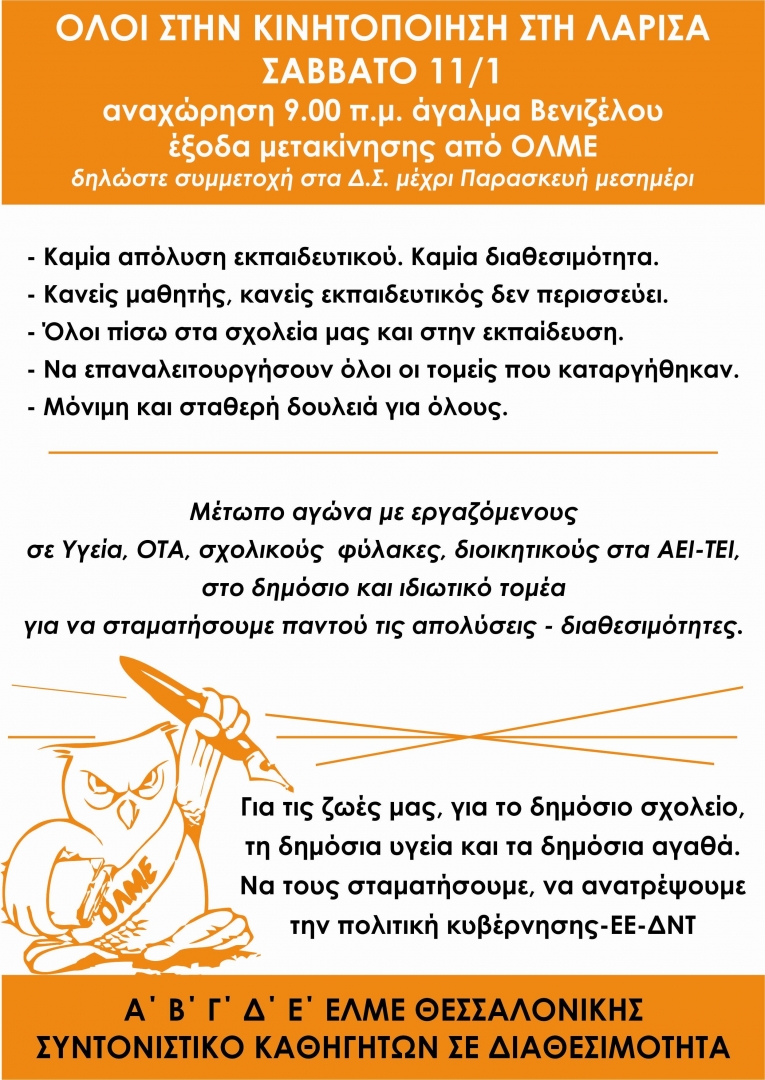 ΟΛΟΙ ΣΤΗΝ ΚΙΝΗΤΟΠΟΙΗΣΗ ΣΤΗ ΛΑΡΙΣΑ
ΣΑΒΒΑΤΟ 11/1
αναχώρηση 9.00 π.μ. άγαλμα Βενιζέλου
έξοδα μετακίνησης από ΟΛΜΕ
δηλώστε συμμετοχή στα Δ.Σ. μέχρι Παρασκευή μεσημέρι

- Καμία απόλυση εκπαιδευτικού. Καμία διαθεσιμότητα.
- Κανείς μαθητής, κανείς εκπαιδευτικός δεν περισσεύει.
- Όλοι πίσω στα σχολεία μας και στην εκπαίδευση.
- Να επαναλειτουργήσουν όλοι οι τομείς που καταργήθηκαν.
- Μόνιμη και σταθερή δουλειά για όλους.

Μέτωπο αγώνα με εργαζόμενους σε Υγεία, ΟΤΑ, σχολικούς φύλακες, διοικητικούς στα ΑΕΙ-ΤΕΙ, στο δημόσιο και ιδιωτικό τομέα για να σταματήσουμε παντού τις απολύσεις - διαθεσιμότητες.

ΟΛΜΕ

Για τις ζωές μας, για το δημόσιο σχολείο, τη δημόσια υγεία και τα δημόσια αγαθά. Να τους σταματήσουμε, να ανατρέψουμε την πολιτική κυβέρνησης-ΕΕ-ΔΝΤ

Α΄ Β΄ Γ΄ Δ΄ Ε΄ ΕΛΜΕ ΘΕΣΣΑΛΟΝΙΚΗΣ
ΣΥΝΤΟΝΙΣΤΙΚΟ ΚΑΘΗΓΗΤΩΝ ΣΕ ΔΙΑΘΕΣΙΜΟΤΗΤΑ